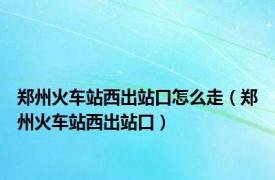 郑州火车站西出站口怎么走（郑州火车站西出站口）